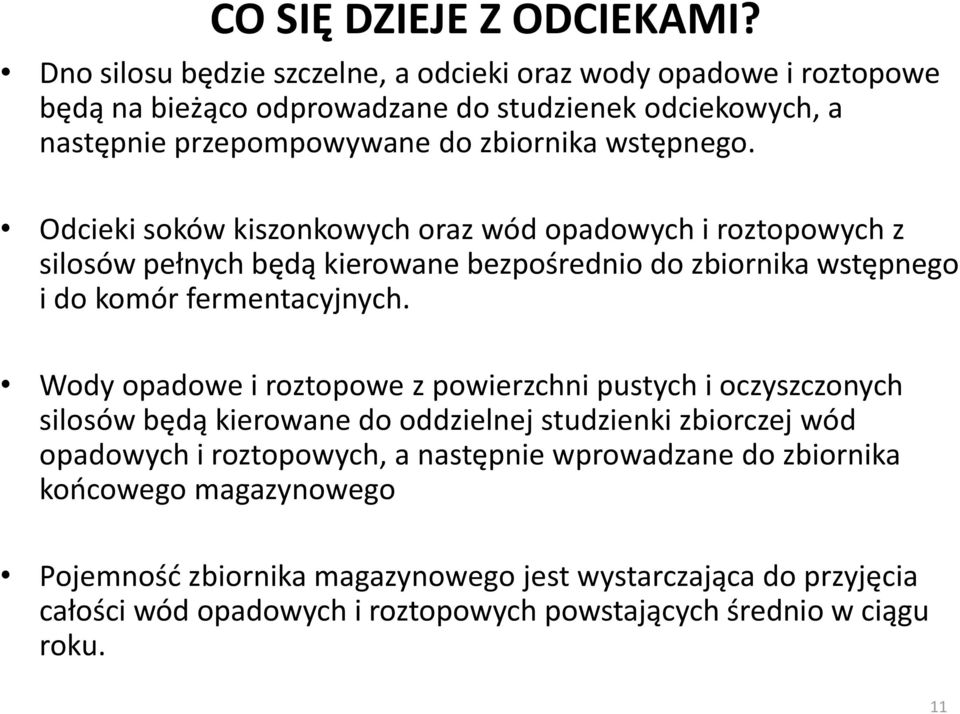 CO SIĘ DZIEJE Z ODCIEKAMI?

• Dno silosu będzie szczelne, a odcieki oraz wody opadowe i roztopowe będą na bieżąco odprowadzane do studzienek odciekowych, a następnie przepompowywane do zbiornika wstępnego.

• Odcieki soków kiszonkowych oraz wód opadowych i roztopowych z silosów pełnych będą kierowane bezpośrednio do zbiornika wstępnego i do komór fermentacyjnych.

• Wody opadowe i roztopowe z powierzchni pustych i oczyszczonych silosów będą kierowane do oddzielnej studzienki zbiorczej wód opadowych i roztopowych, a następnie wprowadzane do zbiornika końcowego magazynowego

• Pojemność zbiornika magazynowego jest wystarczająca do przyjęcia całości wód opadowych i roztopowych powstających średnio w ciągu roku.

11